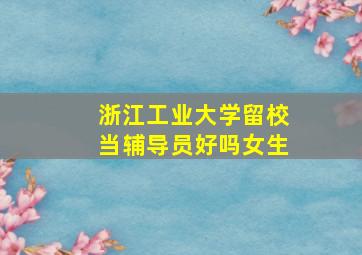 浙江工业大学留校当辅导员好吗女生